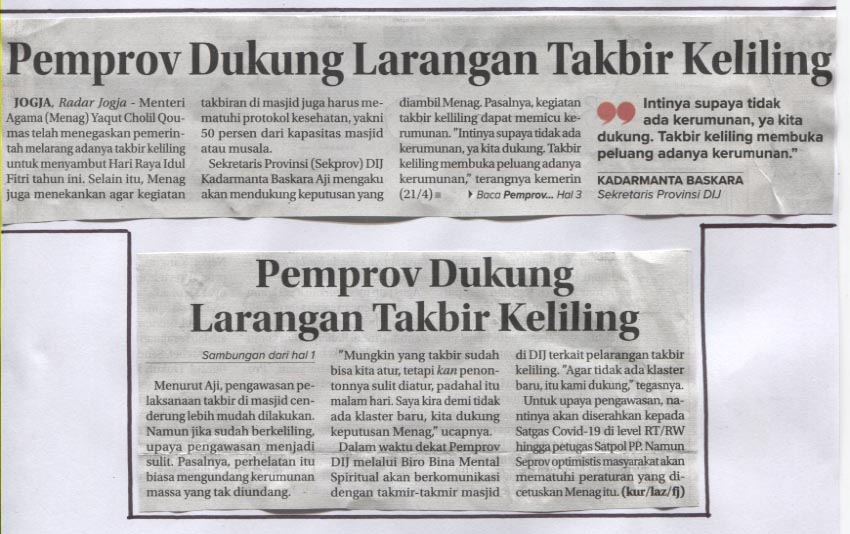 Pemprov Dukung Larangan Takbir Keliling

JOGJA, Radar Jogja - Menteri Agama (Menag) Yaqut Cholil Qoumas telah menegaskan pemerintah melarang adanya takbir keliling untuk menyambut Hari Raya Idul Fitri tahun ini. Selain itu, Menag juga menekankan agar kegiatan takbiran di masjid juga harus mematuhi protokol kesehatan, yakni 50 persen dari kapasitas masjid atau musala.

Sekretaris Provinsi (Sekprov) DIJ Kadarmanta Baskara Aji mengaku akan mendukung keputusan yang diambil Menag. Pasalnya, kegiatan takbir kelliling dapat memicu kerumunan. "Intinya supaya tidak ada kerumunan, ya kita dukung. Takbir keliling membuka peluang adanya kerumunan," terangnya kemerin (21/4)

Baca Pemprov... Hal 3

Intinya supaya tidak ada kerumunan, ya kita dukung. Takbir keliling membuka peluang adanya kerumunan."

KADARMANTA BASKARA
Sekretaris Provinsi DIJ

Pemprov Dukung Larangan Takbir Keliling

Sambungan dari hal 1

Menurut Aji, pengawasan pelaksanaan takbir di masjid cenderung lebih mudah dilakukan. Namun jika sudah berkeliling, upaya pengawasan menjadi sulit. Pasalnya, perhelatan itu biasa mengundang kerumunan massa yang tak diundang.

"Mungkin yang takbir sudah bisa kita atur, tetapi kan penontonnya sulit diatur, padahal itu malam hari. Saya kira demi tidak ada klaster baru, kita dukung keputusan Menag," ucapnya.

Dalam waktu dekat Pemprov DIJ melalui Biro Bina Mental Spiritual akan berkomunikasi dengan takmir-takmir masjid di DIJ terkait pelarangan takbir keliling. "Agar tidak ada klaster baru, itu kami dukung," tegasnya.

Untuk upaya pengawasan, nantinya akan diserahkan kepada Satgas Covid-19 di level RT/RW hingga petugas Satpol PP. Namun Seprov optimistis masyarakat akan mematuhi peraturan yang dicetuskan Menag itu. (kur/laz/fj)